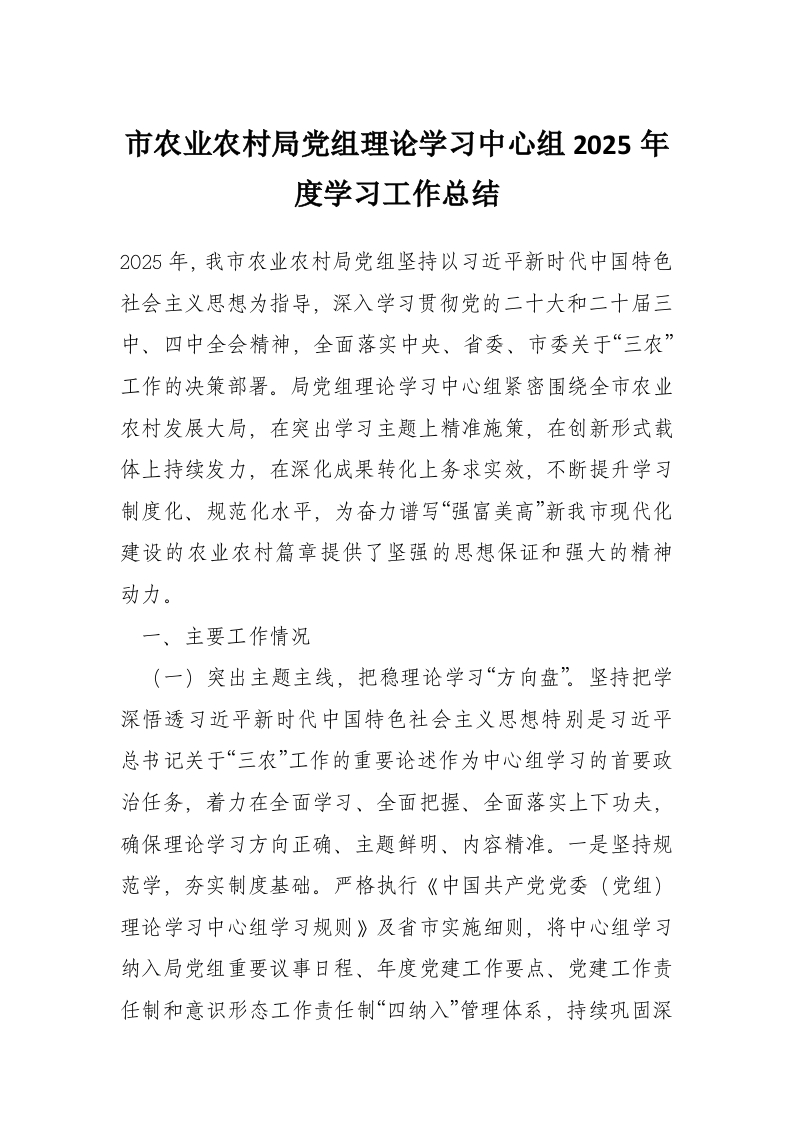 市农业农村局党组理论学习中心组 2025 年度学习工作总结

2025 年，我市农业农村局党组坚持以习近平新时代中国特色社会主义思想为指导，深入学习贯彻党的二十大和二十届三中、四中全会精神，全面落实中央、省委、市委关于“三农”工作的决策部署。局党组理论学习中心组紧密围绕全市农业农村发展大局，在突出学习主题上精准施策，在创新形式载体上持续发力，在深化成果转化上务求实效，不断提升学习制度化、规范化水平，为奋力谱写“强富美高”新我市现代化建设的农业农村篇章提供了坚强的思想保证和强大的精神动力。

一、主要工作情况

（一）突出主题主线，把稳理论学习“方向盘”。坚持把学深悟透习近平新时代中国特色社会主义思想特别是习近平总书记关于“三农”工作的重要论述作为中心组学习的首要政治任务，着力在全面学习、全面把握、全面落实上下功夫，确保理论学习方向正确、主题鲜明、内容精准。一是坚持规范学，夯实制度基础。严格执行《中国共产党党委（党组）理论学习中心组学习规则》及省市实施细则，将中心组学习纳入局党组重要议事日程、年度党建工作要点、党建工作责任制和意识形态工作责任制“四纳入”管理体系，持续巩固深